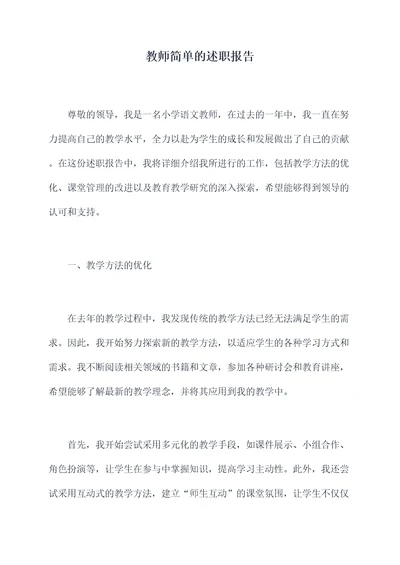 教师简单的述职报告

尊敬的领导，我是一名小学语文教师，在过去的一年中，我一直在努力提高自己的教学水平，全力以赴为学生的成长和发展做出了自己的贡献。在这份述职报告中，我将详细介绍我所进行的工作，包括教学方法的优化、课堂管理的改进以及教育教学研究的深入探索，希望能够得到领导的认可和支持。

一、教学方法的优化

在去年的教学过程中，我发现传统的教学方法已经无法满足学生的需求。因此，我开始努力探索新的教学方法，以适应学生的各种学习方式和需求。我不断阅读相关领域的书籍和文章，参加各种研讨会和教育讲座，希望能够了解最新的教学理念，并将其应用到我的教学中。

首先，我开始尝试采用多元化的教学手段，如课件展示、小组合作、角色扮演等，让学生在参与中掌握知识，提高学习主动性。此外，我还尝试采用互动式的教学方法，建立“师生互动”的课堂氛围，让学生不仅仅